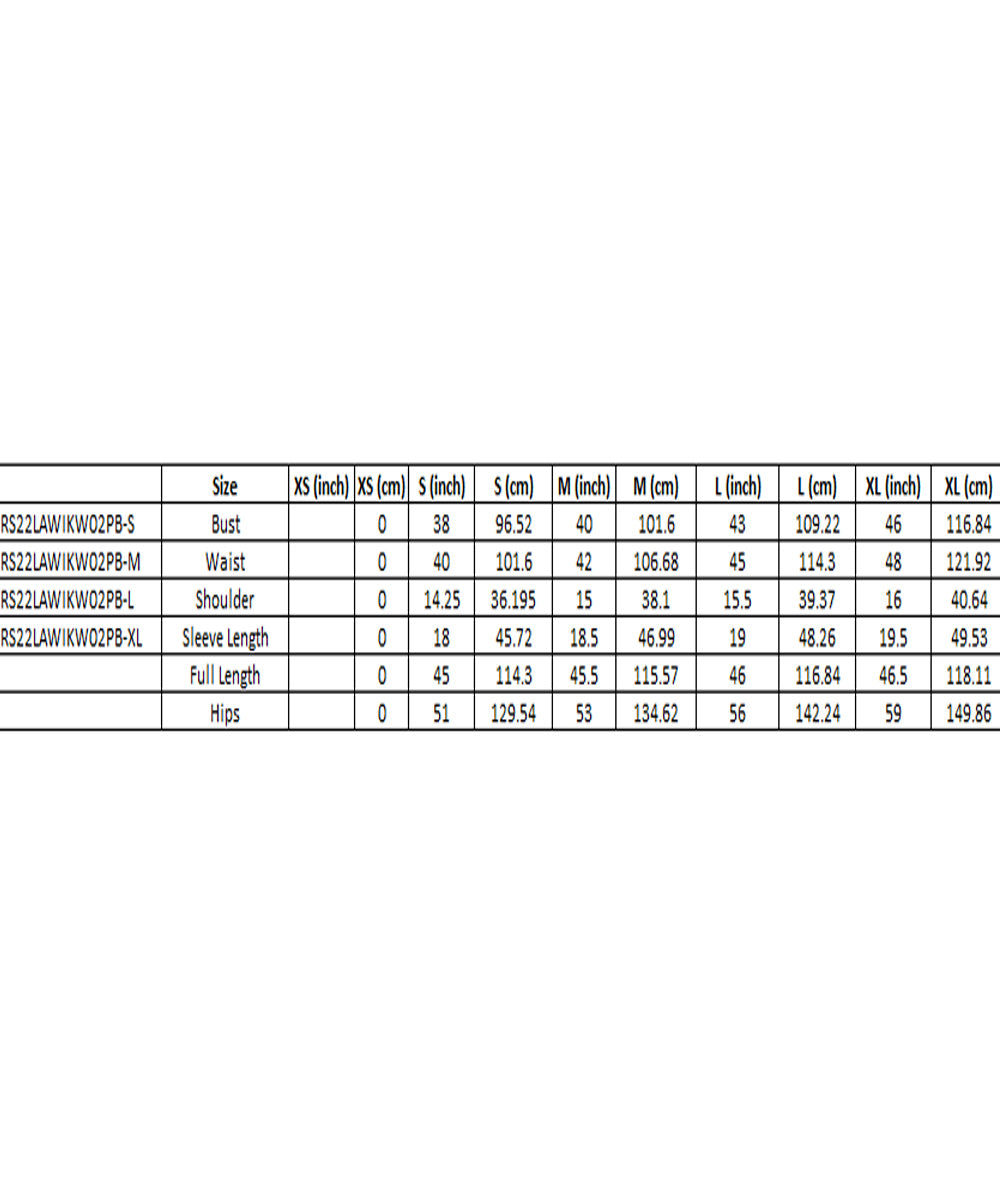 |  | Size | XS (inch) | XS (cm) | S (inch) | S (cm) | M (inch) | M (cm) | L (inch) | L (cm) | XL (inch) | XL (cm) |
|---|---|---|---|---|---|---|---|---|---|---|---|
| RS22LAWIKW02PB-S | Bust |  | 0 | 38 | 96.52 | 40 | 101.6 | 43 | 109.22 | 46 | 116.84 |
| RS22LAWIKW02PB-M | Waist |  | 0 | 40 | 101.6 | 42 | 106.68 | 45 | 114.3 | 48 | 121.92 |
| RS22LAWIKW02PB-L | Shoulder |  | 0 | 14.25 | 36.195 | 15 | 38.1 | 15.5 | 39.37 | 16 | 40.64 |
| RS22LAWIKW02PB-XL | Sleeve Length |  | 0 | 18 | 45.72 | 18.5 | 46.99 | 19 | 48.26 | 19.5 | 49.53 |
|  | Full Length |  | 0 | 45 | 114.3 | 45.5 | 115.57 | 46 | 116.84 | 46.5 | 118.11 |
|  | Hips |  | 0 | 51 | 129.54 | 53 | 134.62 | 56 | 142.24 | 59 | 149.86 |